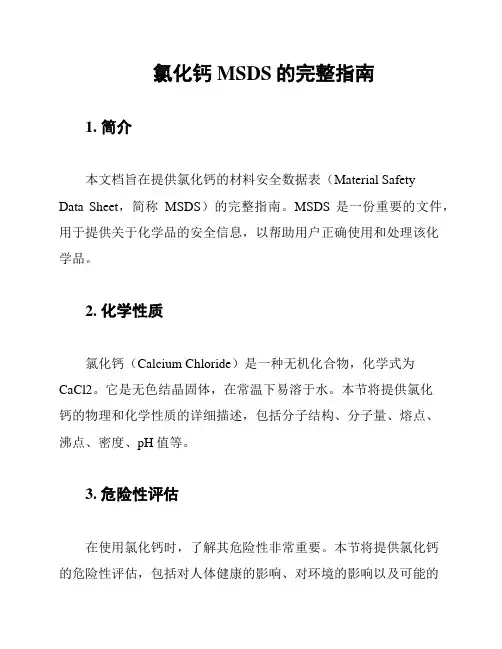 氯化钙 MSDS 的完整指南

1. 简介

本文档旨在提供氯化钙的材料安全数据表（Material Safety Data Sheet，简称 MSDS）的完整指南。MSDS 是一份重要的文件，用于提供关于化学品的安全信息，以帮助用户正确使用和处理该化学品。

2. 化学性质

氯化钙（Calcium Chloride）是一种无机化合物，化学式为 CaCl2。它是无色结晶固体，在常温下易溶于水。本节将提供氯化钙的物理和化学性质的详细描述，包括分子结构、分子量、熔点、沸点、密度、pH 值等。

3. 危险性评估

在使用氯化钙时，了解其危险性非常重要。本节将提供氯化钙的危险性评估，包括对人体健康的影响、对环境的影响以及可能的